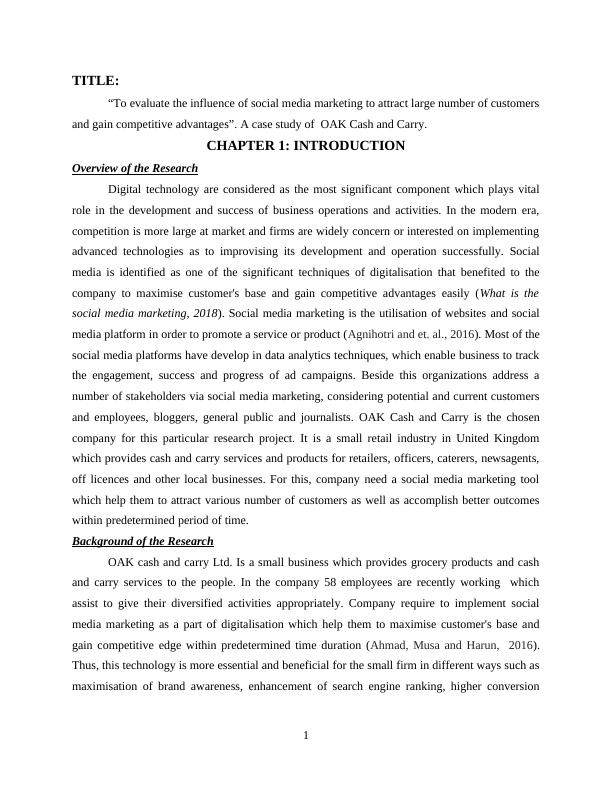 TITLE:

“To evaluate the influence of social media marketing to attract large number of customers and gain competitive advantages”. A case study of OAK Cash and Carry.

CHAPTER 1: INTRODUCTION

Overview of the Research

Digital technology are considered as the most significant component which plays vital role in the development and success of business operations and activities. In the modern era, competition is more large at market and firms are widely concern or interested on implementing advanced technologies as to improvising its development and operation successfully. Social media is identified as one of the significant techniques of digitalisation that benefited to the company to maximise customer's base and gain competitive advantages easily (What is the social media marketing, 2018). Social media marketing is the utilisation of websites and social media platform in order to promote a service or product (Agnihotri and et. al., 2016). Most of the social media platforms have develop in data analytics techniques, which enable business to track the engagement, success and progress of ad campaigns. Beside this organizations address a number of stakeholders via social media marketing, considering potential and current customers and employees, bloggers, general public and journalists. OAK Cash and Carry is the chosen company for this particular research project. It is a small retail industry in United Kingdom which provides cash and carry services and products for retailers, officers, caterers, newsagents, off licences and other local businesses. For this, company need a social media marketing tool which help them to attract various number of customers as well as accomplish better outcomes within predetermined period of time.

Background of the Research

OAK cash and carry Ltd. Is a small business which provides grocery products and cash and carry services to the people. In the company 58 employees are recently working which assist to give their diversified activities appropriately. Company require to implement social media marketing as a part of digitalisation which help them to maximise customer's base and gain competitive edge within predetermined time duration (Ahmad, Musa and Harun, 2016). Thus, this technology is more essential and beneficial for the small firm in different ways such as maximisation of brand awareness, enhancement of search engine ranking, higher conversion

1